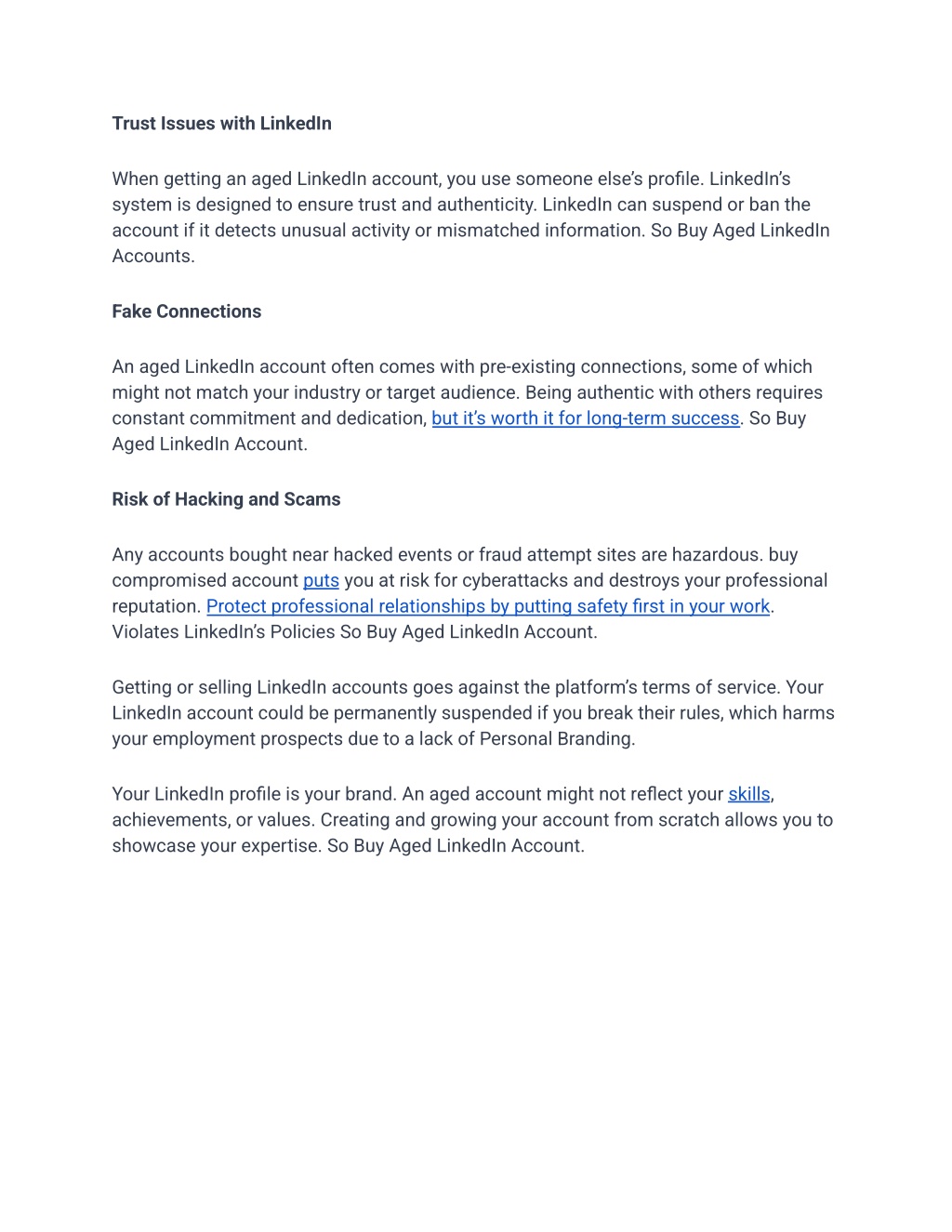 Trust Issues with LinkedIn

When getting an aged LinkedIn account, you use someone else's profile. LinkedIn's system is designed to ensure trust and authenticity. LinkedIn can suspend or ban the account if it detects unusual activity or mismatched information. So Buy Aged LinkedIn Accounts.

Fake Connections

An aged LinkedIn account often comes with pre-existing connections, some of which might not match your industry or target audience. Being authentic with others requires constant commitment and dedication, but it's worth it for long-term success. So Buy Aged LinkedIn Account.

Risk of Hacking and Scams

Any accounts bought near hacked events or fraud attempt sites are hazardous. buy compromised account puts you at risk for cyberattacks and destroys your professional reputation. Protect professional relationships by putting safety first in your work. Violates LinkedIn's Policies So Buy Aged LinkedIn Account.

Getting or selling LinkedIn accounts goes against the platform's terms of service. Your LinkedIn account could be permanently suspended if you break their rules, which harms your employment prospects due to a lack of Personal Branding.

Your LinkedIn profile is your brand. An aged account might not reflect your skills, achievements, or values. Creating and growing your account from scratch allows you to showcase your expertise. So Buy Aged LinkedIn Account.